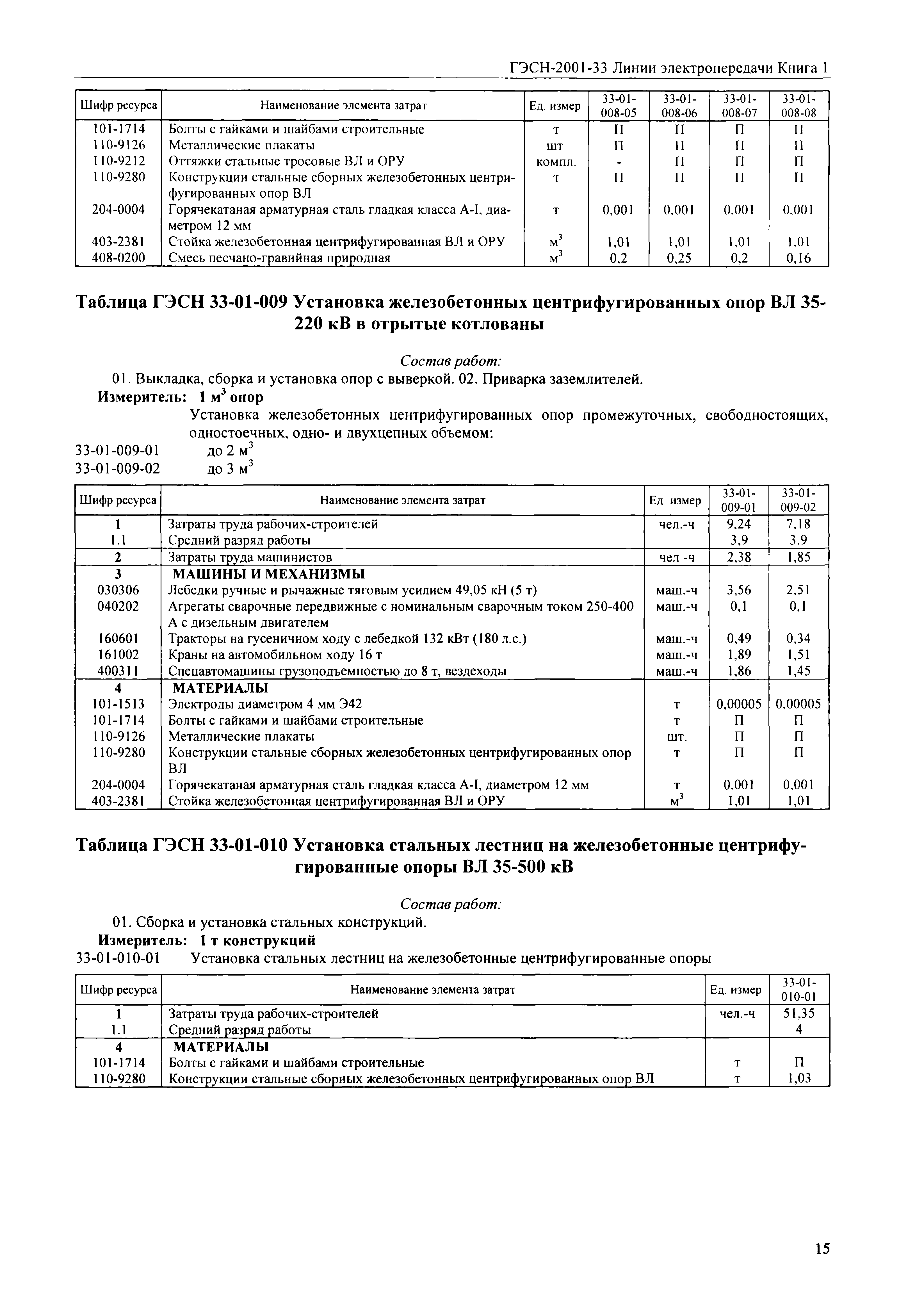 ГЭСН-2001-33 Линии электропередачи Книга 1

| Шифр ресурса | Наименование элемента затрат | Ед. измер | 33-01-008-05 | 33-01-008-06 | 33-01-008-07 | 33-01-008-08 |
|---|---|---|---|---|---|---|
| 101-1714 | Болты с гайками и шайбами строительные | т | П | П | П | П |
| 110-9126 | Металлические плакаты | шт | П | П | П | П |
| 110-9212 | Оттяжки стальные тросовые ВЛ и ОРУ | компл. | - | П | П | П |
| 110-9280 | Конструкции стальные сборных железобетонных центрифугированных опор ВЛ | т | П | П | П | П |
| 204-0004 | Горячекатаная арматурная сталь гладкая класса А-I, диаметром 12 мм | т | 0,001 | 0,001 | 0,001 | 0,001 |
| 403-2381 | Стойка железобетонная центрифугированная ВЛ и ОРУ | $м^3$ | 1,01 | 1,01 | 1,01 | 1,01 |
| 408-0200 | Смесь песчано-гравийная природная | $м^3$ | 0,2 | 0,25 | 0,2 | 0,16 |

Таблица ГЭСН 33-01-009 Установка железобетонных центрифугированных опор ВЛ 35-220 кВ в отрытые котлованы

Состав работ:
01. Выкладка, сборка и установка опор с выверкой. 02. Приварка заземлителей.
Измеритель: 1 $м^3$ опор
Установка железобетонных центрифугированных опор промежуточных, свободностоящих, одностоечных, одно- и двухцепных объемом:
33-01-009-01 до 2 $м^3$
33-01-009-02 до 3 $м^3$

| Шифр ресурса | Наименование элемента затрат | Ед измер | 33-01-009-01 | 33-01-009-02 |
|---|---|---|---|---|
| 1 | Затраты труда рабочих-строителей | чел.-ч | 9,24 | 7,18 |
| 1.1 | Средний разряд работы | | 3,9 | 3,9 |
| 2 | Затраты труда машинистов | чел -ч | 2,38 | 1,85 |
| 3 | МАШИНЫ И МЕХАНИЗМЫ | | | |
| 030306 | Лебедки ручные и рычажные тяговым усилием 49,05 кН (5 т) | маш.-ч | 3,56 | 2,51 |
| 040202 | Агрегаты сварочные передвижные с номинальным сварочным током 250-400 А с дизельным двигателем | маш.-ч | 0,1 | 0,1 |
| 160601 | Тракторы на гусеничном ходу с лебедкой 132 кВт (180 л.с.) | маш.-ч | 0,49 | 0,34 |
| 161002 | Краны на автомобильном ходу 16 т | маш.-ч | 1,89 | 1,51 |
| 400311 | Спецавтомашины грузоподъемностью до 8 т, вездеходы | маш.-ч | 1,86 | 1,45 |
| 4 | МАТЕРИАЛЫ | | | |
| 101-1513 | Электроды диаметром 4 мм Э42 | т | 0,00005 | 0,00005 |
| 101-1714 | Болты с гайками и шайбами строительные | т | П | П |
| 110-9126 | Металлические плакаты | шт. | П | П |
| 110-9280 | Конструкции стальные сборных железобетонных центрифугированных опор ВЛ | т | П | П |
| 204-0004 | Горячекатаная арматурная сталь гладкая класса А-I, диаметром 12 мм | т | 0,001 | 0,001 |
| 403-2381 | Стойка железобетонная центрифугированная ВЛ и ОРУ | $м^3$ | 1,01 | 1,01 |

Таблица ГЭСН 33-01-010 Установка стальных лестниц на железобетонные центрифугированные опоры ВЛ 35-500 кВ

Состав работ:
01. Сборка и установка стальных конструкций.
Измеритель: 1 т конструкций
33-01-010-01 Установка стальных лестниц на железобетонные центрифугированные опоры

| Шифр ресурса | Наименование элемента затрат | Ед. измер | 33-01-010-01 |
|---|---|---|---|
| 1 | Затраты труда рабочих-строителей | чел.-ч | 51,35 |
| 1.1 | Средний разряд работы | | 4 |
| 4 | МАТЕРИАЛЫ | | |
| 101-1714 | Болты с гайками и шайбами строительные | т | П |
| 110-9280 | Конструкции стальные сборных железобетонных центрифугированных опор ВЛ | т | 1,03 |

15